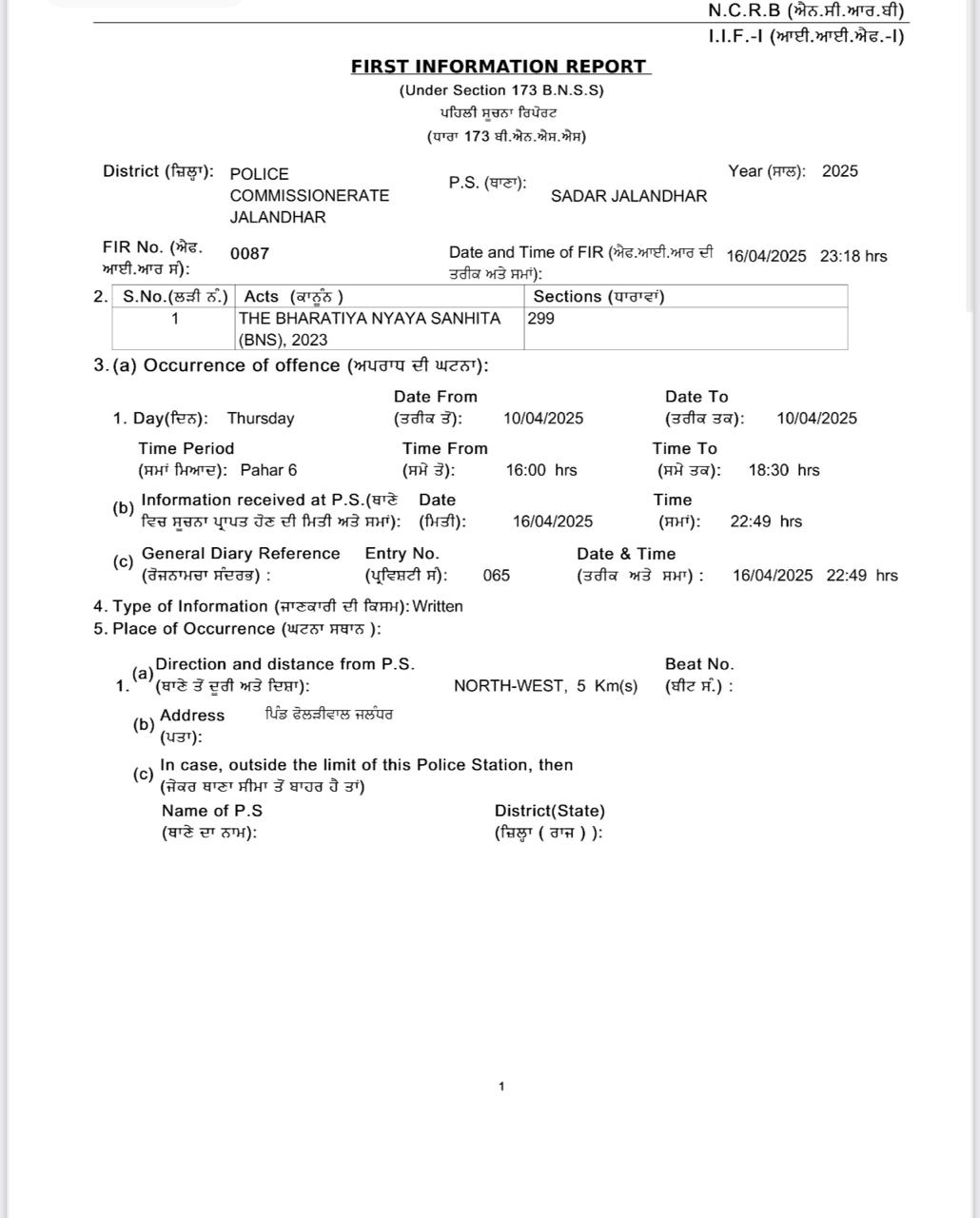 N.C.R.B (ਐਨ.ਸੀ.ਆਰ.ਬੀ)
I.I.F.-I (ਆਈ.ਆਈ.ਐਫ.-I)

FIRST INFORMATION REPORT
(Under Section 173 B.N.S.S)
ਪਹਿਲੀ ਸੂਚਨਾ ਰਿਪੋਰਟ
(ਧਾਰਾ 173 ਬੀ.ਐਨ.ਐਸ.ਐਸ)

District (ਜ਼ਿਲ੍ਹਾ): POLICE COMMISSIONERATE JALANDHAR
P.S. (ਥਾਣਾ): SADAR JALANDHAR
Year (ਸਾਲ): 2025

FIR No. (ਐਫ. ਆਈ.ਆਰ ਸੰ): 0087
Date and Time of FIR (ਐਫ.ਆਈ.ਆਰ ਦੀ ਤਰੀਕ ਅਤੇ ਸਮਾਂ): 16/04/2025 23:18 hrs

2.
| S.No.(ਲੜੀ ਨੰ.) | Acts (ਕਾਨੂੰਨ ) | Sections (ਧਾਰਾਵਾਂ) |
|---|---|---|
| 1 | THE BHARATIYA NYAYA SANHITA (BNS), 2023 | 299 |

3. (a) Occurrence of offence (ਅਪਰਾਧ ਦੀ ਘਟਨਾ):

1. Day(ਦਿਨ): Thursday
Date From (ਤਰੀਕ ਤੋਂ): 10/04/2025
Date To (ਤਰੀਕ ਤਕ): 10/04/2025

Time Period (ਸਮਾਂ ਮਿਆਦ): Pahar 6
Time From (ਸਮੇ ਤੋ): 16:00 hrs
Time To (ਸਮੇ ਤਕ): 18:30 hrs

(b) Information received at P.S.(ਥਾਣੇ ਵਿਚ ਸੂਚਨਾ ਪ੍ਰਾਪਤ ਹੋਣ ਦੀ ਮਿਤੀ ਅਤੇ ਸਮਾਂ):
Date (ਮਿਤੀ): 16/04/2025
Time (ਸਮਾਂ): 22:49 hrs

(c) General Diary Reference (ਰੋਜ਼ਨਾਮਚਾ ਸੰਦਰਭ) :
Entry No. (ਪ੍ਰਵਿਸ਼ਟੀ ਸੰ): 065
Date & Time (ਤਰੀਕ ਅਤੇ ਸਮਾ) : 16/04/2025 22:49 hrs

4. Type of Information (ਜਾਣਕਾਰੀ ਦੀ ਕਿਸਮ): Written
5. Place of Occurrence (ਘਟਨਾ ਸਥਾਨ ):

1. (a) Direction and distance from P.S. (ਥਾਣੇ ਤੋਂ ਦੂਰੀ ਅਤੇ ਦਿਸ਼ਾ): NORTH-WEST, 5 Km(s)
Beat No. (ਬੀਟ ਸੰ.) :

(b) Address (ਪਤਾ): ਪਿੰਡ ਫੋਲੜੀਵਾਲ ਜਲੰਧਰ

(c) In case, outside the limit of this Police Station, then (ਜੇਕਰ ਥਾਣਾ ਸੀਮਾ ਤੋਂ ਬਾਹਰ ਹੈ ਤਾਂ)
Name of P.S (ਥਾਣੇ ਦਾ ਨਾਮ):
District(State) (ਜ਼ਿਲ੍ਹਾ ( ਰਾਜ ) ):

1